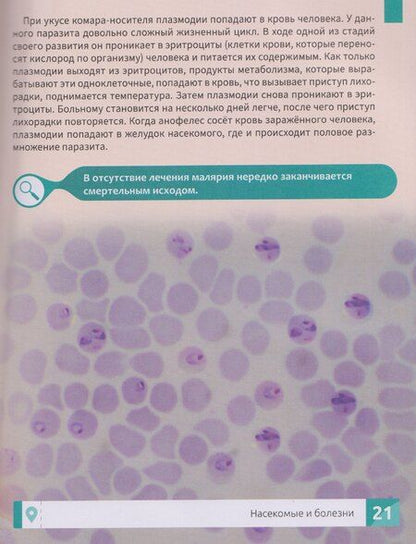 При укусе комара-носителя плазмодии попадают в кровь человека. У данного паразита довольно сложный жизненный цикл. В ходе одной из стадий своего развития он проникает в эритроциты (клетки крови, которые переносят кислород по организму) человека и питается их содержимым. Как только плазмодии выходят из эритроцитов, продукты метаболизма, которые вырабатывают эти одноклеточные, попадают в кровь, что вызывает приступ лихорадки, поднимается температура. Затем плазмодии снова проникают в эритроциты. Больному становится на несколько дней легче, после чего приступ лихорадки повторяется. Когда анофелес сосёт кровь заражённого человека, плазмодии попадают в желудок насекомого, где и происходит половое размножение паразита.

В отсутствие лечения малярия нередко заканчивается смертельным исходом.

Насекомые и болезни 21